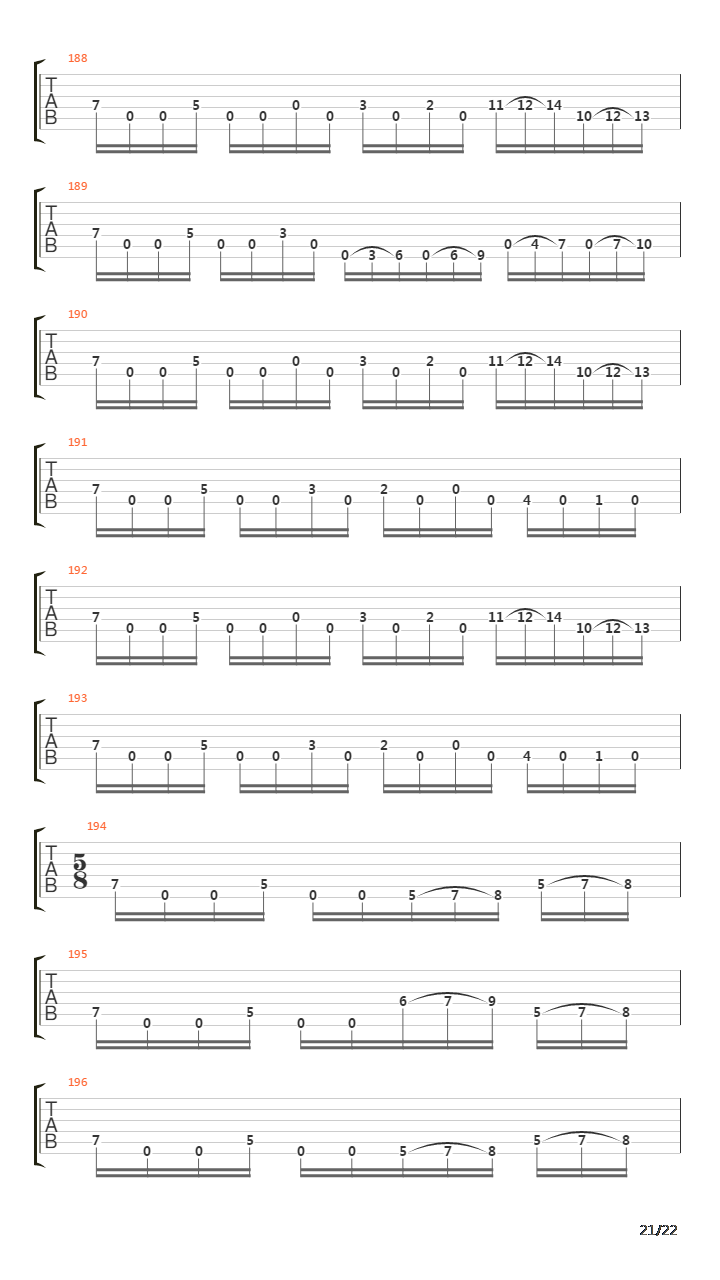 188
T
A
B
7 0 0 5 0 0 0 0 3 0 2 0 11 12 14 10 12 13

189
T
A
B
7 0 0 5 0 0 3 0 0 3 6 0 6 9 0 4 7 0 7 10

190
T
A
B
7 0 0 5 0 0 0 0 3 0 2 0 11 12 14 10 12 13

191
T
A
B
7 0 0 5 0 0 3 0 2 0 0 0 4 0 1 0

192
T
A
B
7 0 0 5 0 0 0 0 3 0 2 0 11 12 14 10 12 13

193
T
A
B
7 0 0 5 0 0 3 0 2 0 0 0 4 0 1 0

194
T
A
B
$\frac{5}{8}$
7 0 0 5 0 0 5 7 8 5 7 8

195
T
A
B
7 0 0 5 0 0 6 7 9 5 7 8

196
T
A
B
7 0 0 5 0 0 5 7 8 5 7 8

21/22